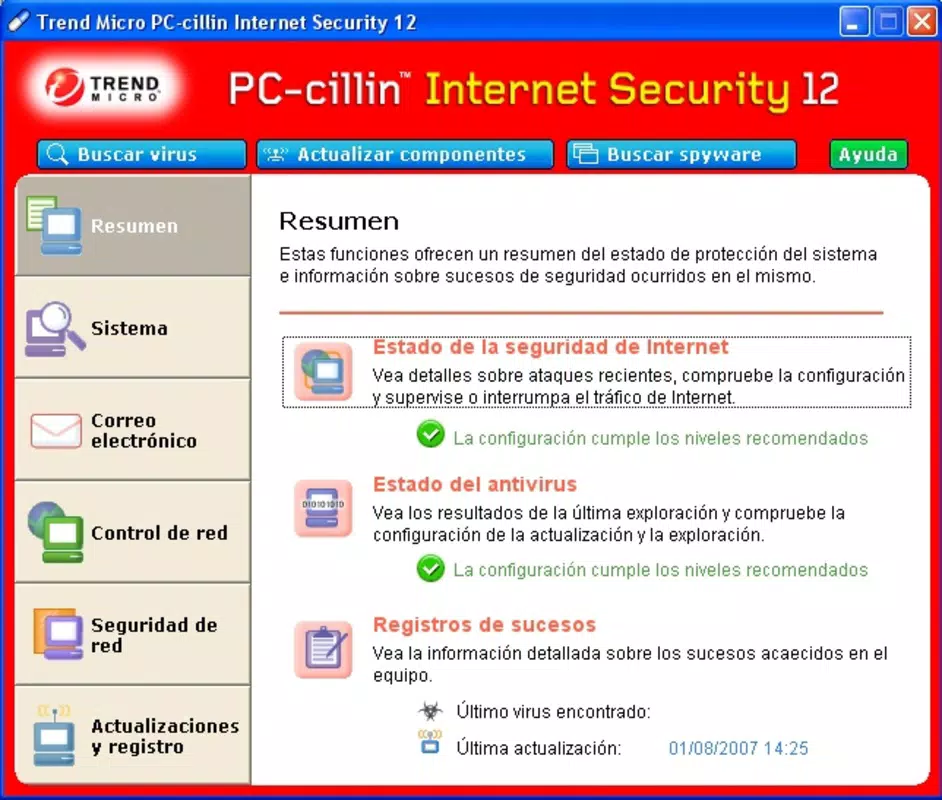 Trend Micro PC-cillin Internet Security 12

TREND MICRO

PC-cillin™ Internet Security 12

Buscar virus
Actualizar componentes
Buscar spyware
Ayuda

Resumen
Sistema
Correo electrónico
Control de red
Seguridad de red
Actualizaciones y registro

Resumen

Estas funciones ofrecen un resumen del estado de protección del sistema e información sobre sucesos de seguridad ocurridos en el mismo.

Estado de la seguridad de Internet
Vea detalles sobre ataques recientes, compruebe la configuración y supervise o interrumpa el tráfico de Internet.

La configuración cumple los niveles recomendados

Estado del antivirus
Vea los resultados de la última exploración y compruebe la configuración de la actualización y la exploración.

La configuración cumple los niveles recomendados

Registros de sucesos
Vea la información detallada sobre los sucesos acaecidos en el equipo.

Último virus encontrado:
Última actualización: 01/08/2007 14:25